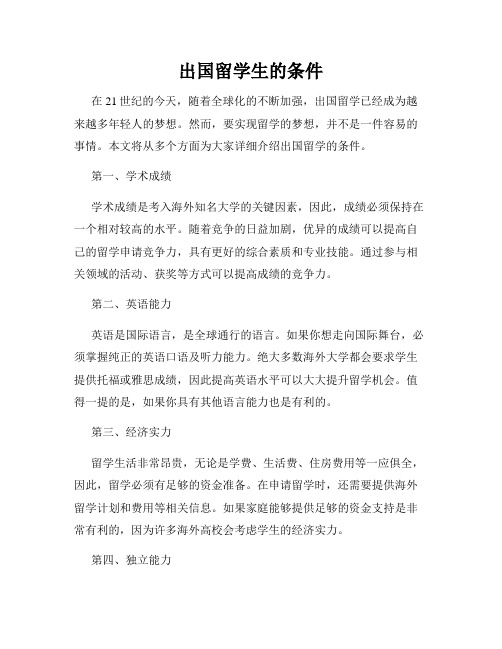 出国留学生的条件

在 21 世纪的今天，随着全球化的不断加强，出国留学已经成为越来越多年轻人的梦想。然而，要实现留学的梦想，并不是一件容易的事情。本文将从多个方面为大家详细介绍出国留学的条件。

第一、学术成绩

学术成绩是考入海外知名大学的关键因素，因此，成绩必须保持在一个相对较高的水平。随着竞争的日益加剧，优异的成绩可以提高自己的留学申请竞争力，具有更好的综合素质和专业技能。通过参与相关领域的活动、获奖等方式可以提高成绩的竞争力。

第二、英语能力

英语是国际语言，是全球通行的语言。如果你想走向国际舞台，必须掌握纯正的英语口语及听力能力。绝大多数海外大学都会要求学生提供托福或雅思成绩，因此提高英语水平可以大大提升留学机会。值得一提的是，如果你具有其他语言能力也是有利的。

第三、经济实力

留学生活非常昂贵，无论是学费、生活费、住房费用等一应俱全，因此，留学必须有足够的资金准备。在申请留学时，还需要提供海外留学计划和费用等相关信息。如果家庭能够提供足够的资金支持是非常有利的，因为许多海外高校会考虑学生的经济实力。

第四、独立能力